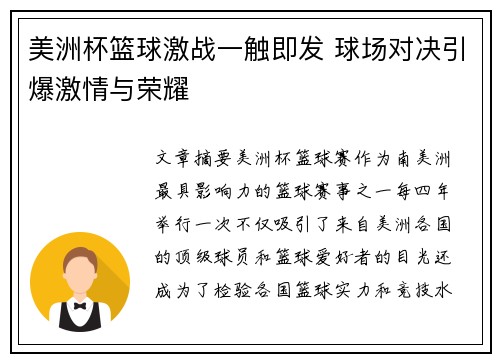 美洲杯篮球激战一触即发 球场对决引爆激情与荣耀

文章摘要美洲杯篮球赛作为南美洲最具影响力的篮球赛事之一每四年举行一次不仅吸引了来自美洲各国的顶级球员和篮球爱好者的目光还成为了检验各国篮球实力和竞技水